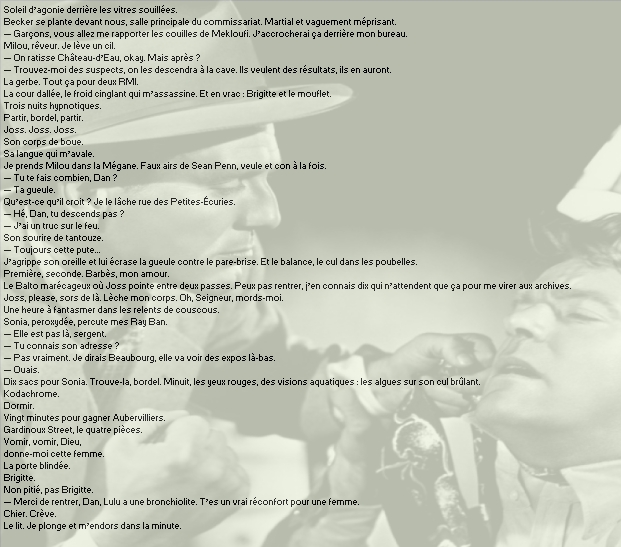 Soleil d'agonie derrière les vitres souillées.

Becker se plante devant nous, salle principale du commissariat. Martial et vaguement méprisant.

— Garçons, vous allez me rapporter les couilles de Mekloufi. J'accrocherai ça derrière mon bureau.

Milou, rêveur. Je lève un cil.

— On ratisse Château-d'Eau, okay. Mais après ?

— Trouvez-moi des suspects, on les descendra à la cave. Ils veulent des résultats, ils en auront.

La gerbe. Tout ça pour deux RMI.

La cour dallée, le froid cinglant qui m'assassine. Et en vrac : Brigitte et le mouflet.

Trois nuits hypnotiques.

Partir, bordel, partir.

Joss. Joss. Joss.

Son corps de boue.

Sa langue qui m'avale.

Je prends Milou dans la Mégane. Faux airs de Sean Penn, veule et con à la fois.

— Tu te fais combien, Dan ?

— Ta gueule.

Qu'est-ce qu'il croit ? Je le lâche rue des Petites-Écuries.

— Hé, Dan, tu descends pas ?

— J'ai un truc sur le feu.

Son sourire de tantouze.

— Toujours cette pute...

J'agrippe son oreille et lui écrase la gueule contre le pare-brise. Et le balance, le cul dans les poubelles.

Première, seconde. Barbès, mon amour.

Le Balto marécageux où Joss pointe entre deux passes. Peux pas rentrer, j'en connais dix qui n'attendent que ça pour me virer aux archives.

Joss, please, sors de là. Lèche mon corps. Oh, Seigneur, mords-moi.

Une heure à fantasmer dans les relents de couscous.

Sonia, peroxydée, percute mes Ray Ban.

— Elle est pas là, sergent.

— Tu connais son adresse ?

— Pas vraiment. Je dirais Beaubourg, elle va voir des expos là-bas.

— Ouais.

Dix sacs pour Sonia. Trouve-la, bordel. Minuit, les yeux rouges, des visions aquatiques : les algues sur son cul brûlant.

Kodachrome.

Dormir.

Vingt minutes pour gagner Aubervilliers.

Gardinoux Street, le quatre pièces.

Vomir, vomir, Dieu,

donne-moi cette femme.

La porte blindée.

Brigitte.

Non pitié, pas Brigitte.

— Merci de rentrer, Dan, Lulu a une bronchiolite. T'es un vrai réconfort pour une femme.

Chier. Crève.

Le lit. Je plonge et m'endors dans la minute.